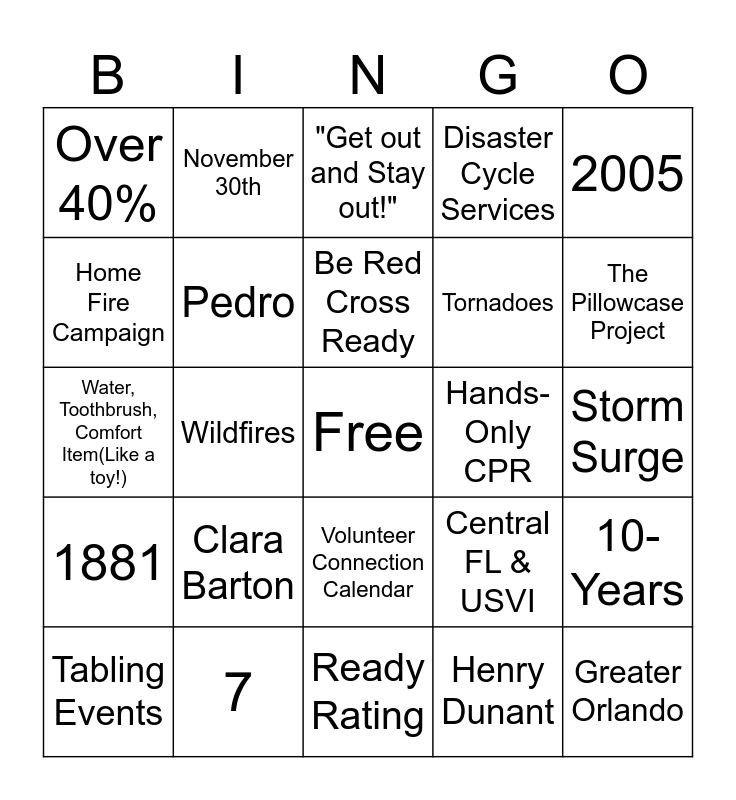 | B | I | N | G | O |
|---|---|---|---|---|
| Over 40% | November 30th | "Get out and Stay out!" | Disaster Cycle Services | 2005 |
| Home Fire Campaign | Pedro | Be Red Cross Ready | Tornadoes | The Pillowcase Project |
| Water, Toothbrush, Comfort Item(Like a toy!) | Wildfires | Free | Hands-Only CPR | Storm Surge |
| 1881 | Clara Barton | Volunteer Connection Calendar | Central FL & USVI | 10-Years |
| Tabling Events | 7 | Ready Rating | Henry Dunant | Greater Orlando |